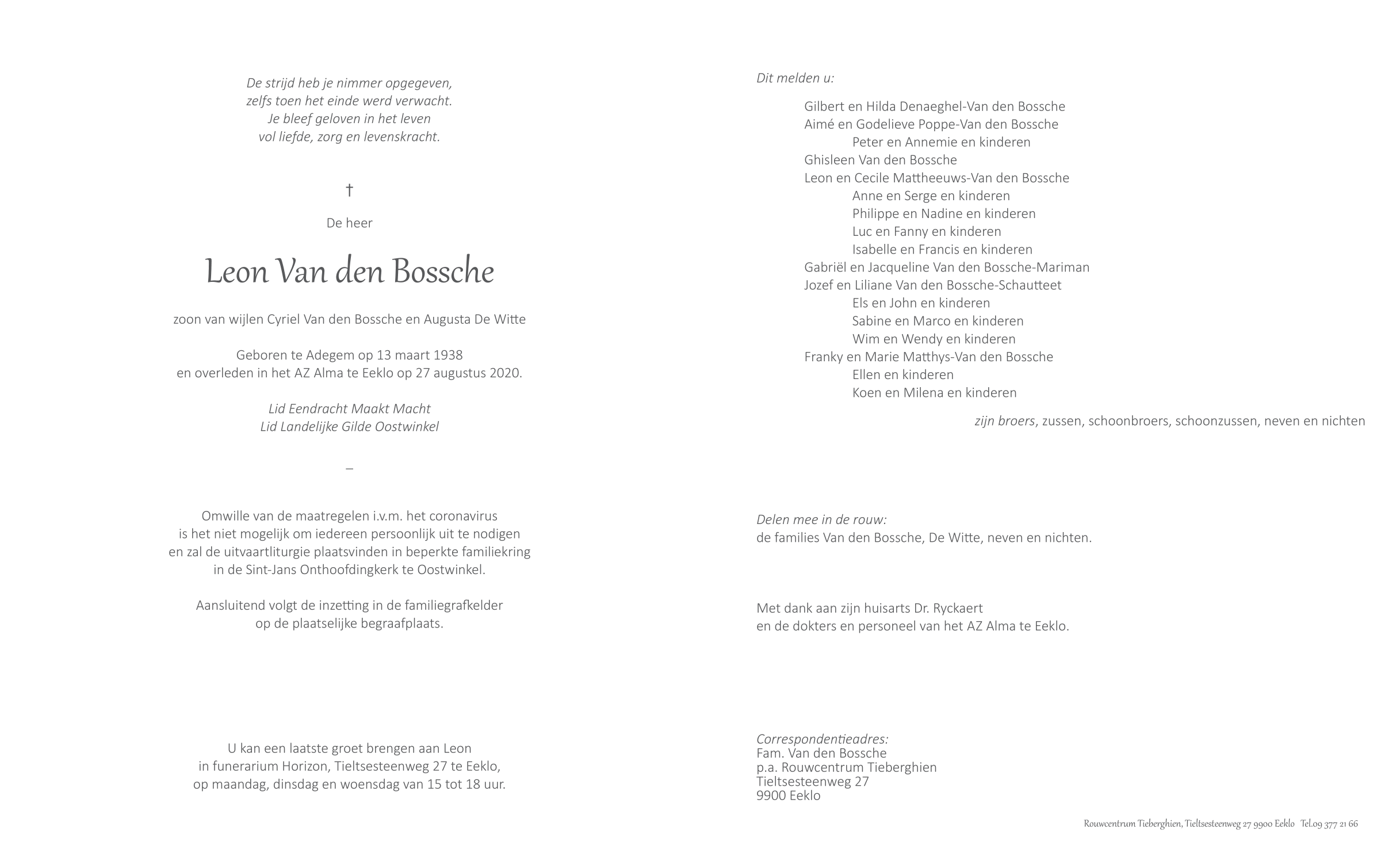 De strijd heb je nimmer opgegeven,
zelfs toen het einde werd verwacht.
Je bleef geloven in het leven
vol liefde, zorg en levenskracht.

†

De heer

Leon Van den Bossche

zoon van wijlen Cyriel Van den Bossche en Augusta De Witte

Geboren te Adegem op 13 maart 1938
en overleden in het AZ Alma te Eeklo op 27 augustus 2020.

Lid Eendracht Maakt Macht
Lid Landelijke Gilde Oostwinkel

–

Omwille van de maatregelen i.v.m. het coronavirus
is het niet mogelijk om iedereen persoonlijk uit te nodigen
en zal de uitvaartliturgie plaatsvinden in beperkte familiekring
in de Sint-Jans Onthoofdingkerk te Oostwinkel.

Aansluitend volgt de inzetting in de familiegrafkelder
op de plaatselijke begraafplaats.

U kan een laatste groet brengen aan Leon
in funerarium Horizon, Tieltsesteenweg 27 te Eeklo,
op maandag, dinsdag en woensdag van 15 tot 18 uur.

Dit melden u:

Gilbert en Hilda Denaeghel-Van den Bossche
Aimé en Godelieve Poppe-Van den Bossche
Peter en Annemie en kinderen
Ghisleen Van den Bossche
Leon en Cecile Mattheeuws-Van den Bossche
Anne en Serge en kinderen
Philippe en Nadine en kinderen
Luc en Fanny en kinderen
Isabelle en Francis en kinderen
Gabriël en Jacqueline Van den Bossche-Mariman
Jozef en Liliane Van den Bossche-Schautteet
Els en John en kinderen
Sabine en Marco en kinderen
Wim en Wendy en kinderen
Franky en Marie Matthys-Van den Bossche
Ellen en kinderen
Koen en Milena en kinderen

zijn broers, zussen, schoonbroers, schoonzussen, neven en nichten

Delen mee in de rouw:
de families Van den Bossche, De Witte, neven en nichten.

Met dank aan zijn huisarts Dr. Ryckaert
en de dokters en personeel van het AZ Alma te Eeklo.

Correspondentieadres:
Fam. Van den Bossche
p.a. Rouwcentrum Tieberghien
Tieltsesteenweg 27
9900 Eeklo

Rouwcentrum Tieberghien, Tieltsesteenweg 27 9900 Eeklo Tel.09 377 21 66